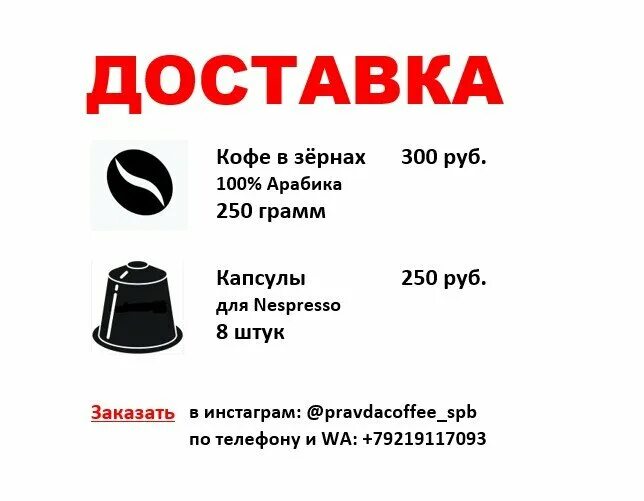 ДОСТАВКА

Кофе в зёрнах 300 руб.
100% Арабика
250 грамм

Капсулы 250 руб.
для Nespresso
8 штук

Заказать в инстаграм: @pravdacoffee_spb
по телефону и WA: +79219117093